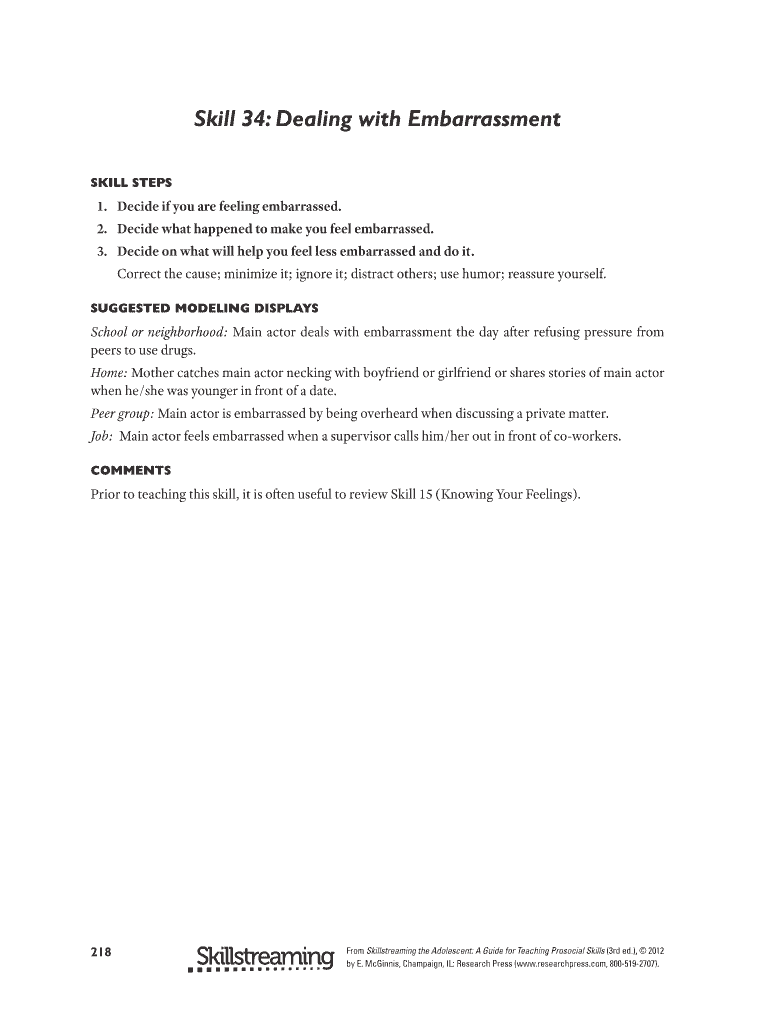 Skill 34: Dealing with Embarrassment

SKILL STEPS

1. Decide if you are feeling embarrassed.
2. Decide what happened to make you feel embarrassed.
3. Decide on what will help you feel less embarrassed and do it.
Correct the cause; minimize it; ignore it; distract others; use humor; reassure yourself.

SUGGESTED MODELING DISPLAYS

School or neighborhood: Main actor deals with embarrassment the day after refusing pressure from peers to use drugs.

Home: Mother catches main actor necking with boyfriend or girlfriend or shares stories of main actor when he/she was younger in front of a date.

Peer group: Main actor is embarrassed by being overheard when discussing a private matter.

Job: Main actor feels embarrassed when a supervisor calls him/her out in front of co-workers.

COMMENTS

Prior to teaching this skill, it is often useful to review Skill 15 (Knowing Your Feelings).

218 Skillstreaming From Skillstreaming the Adolescent: A Guide for Teaching Prosocial Skills (3rd ed.), © 2012 by E. McGinnis, Champaign, IL: Research Press (www.researchpress.com, 800-519-2707).